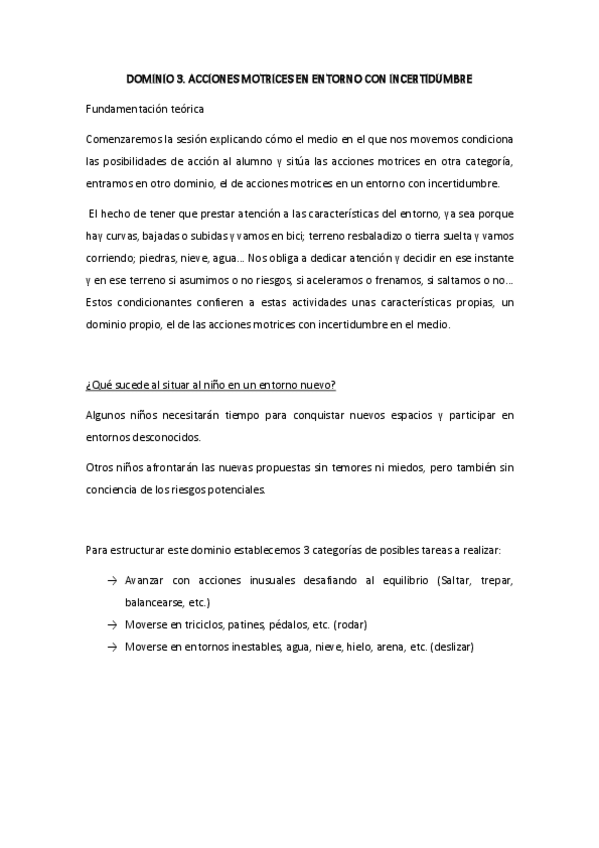 DOMINIO 3. ACCIONES MOTRICES EN ENTORNO CON INCERTIDUMBRE

Fundamentación teórica

Comenzaremos la sesión explicando cómo el medio en el que nos movemos condiciona las posibilidades de acción al alumno y sitúa las acciones motrices en otra categoría, entramos en otro dominio, el de acciones motrices en un entorno con incertidumbre.

El hecho de tener que prestar atención a las características del entorno, ya sea porque hay curvas, bajadas o subidas y vamos en bici; terreno resbaladizo o tierra suelta y vamos corriendo; piedras, nieve, agua... Nos obliga a dedicar atención y decidir en ese instante y en ese terreno si asumimos o no riesgos, si aceleramos o frenamos, si saltamos o no... Estos condicionantes confieren a estas actividades unas características propias, un dominio propio, el de las acciones motrices con incertidumbre en el medio.

¿Qué sucede al situar al niño en un entorno nuevo?

Algunos niños necesitarán tiempo para conquistar nuevos espacios y participar en entornos desconocidos.

Otros niños afrontarán las nuevas propuestas sin temores ni miedos, pero también sin conciencia de los riesgos potenciales.

Para estructurar este dominio establecemos 3 categorías de posibles tareas a realizar:

→ Avanzar con acciones inusuales desafiando al equilibrio (Saltar, trepar, balancearse, etc.)
→ Moverse en triciclos, patines, pédalos, etc. (rodar)
→ Moverse en entornos inestables, agua, nieve, hielo, arena, etc. (deslizar)